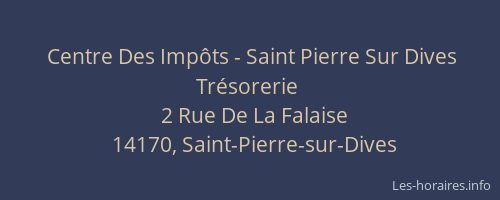 Centre Des Impôts - Saint Pierre Sur Dives
Trésorerie
2 Rue De La Falaise
14170, Saint-Pierre-sur-Dives

Les-horaires.info